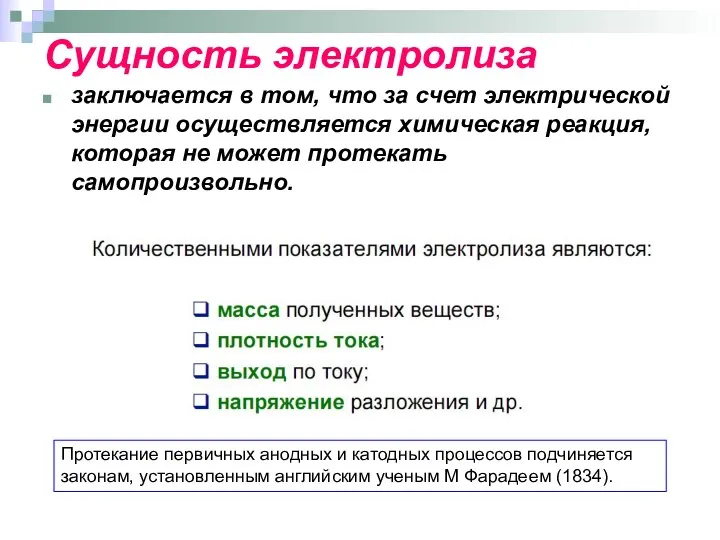 Сущность электролиза

заключается в том, что за счет электрической энергии осуществляется химическая реакция, которая не может протекать самопроизвольно.

Количественными показателями электролиза являются:

масса полученных веществ;
плотность тока;
выход по току;
напряжение разложения и др.

Протекание первичных анодных и катодных процессов подчиняется законам, установленным английским ученым М Фарадеем (1834).